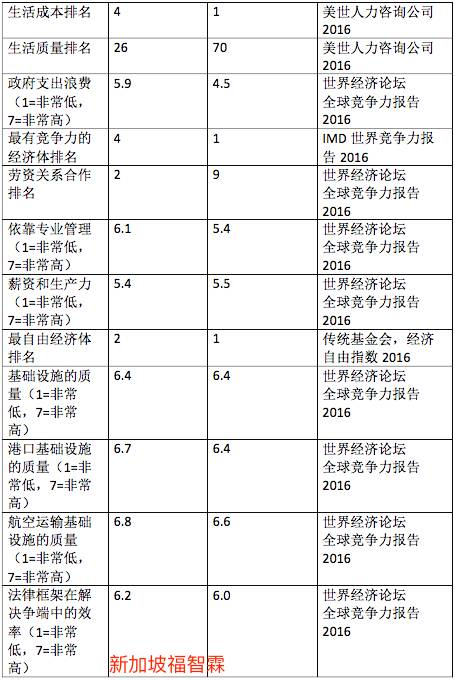 | 生活成本排名 | 4 | 1 | 美世人力咨询公司 2016 |
|---|---|---|---|
| 生活质量排名 | 26 | 70 | 美世人力咨询公司 2016 |
| 政府支出浪费（1=非常低，7=非常高） | 5.9 | 4.5 | 世界经济论坛 全球竞争力报告 2016 |
| 最有竞争力的经济体排名 | 4 | 1 | IMD 世界竞争力报告 2016 |
| 劳资关系合作排名 | 2 | 9 | 世界经济论坛 全球竞争力报告 2016 |
| 依靠专业管理（1=非常低，7=非常高） | 6.1 | 5.4 | 世界经济论坛 全球竞争力报告 2016 |
| 薪资和生产力（1=非常低，7=非常高） | 5.4 | 5.5 | 世界经济论坛 全球竞争力报告 2016 |
| 最自由经济体排名 | 2 | 1 | 传统基金会，经济自由指数 2016 |
| 基础设施的质量（1=非常低，7=非常高） | 6.4 | 6.4 | 世界经济论坛 全球竞争力报告 2016 |
| 港口基础设施的质量（1=非常低，7=非常高） | 6.7 | 6.4 | 世界经济论坛 全球竞争力报告 2016 |
| 航空运输基础设施的质量（1=非常低，7=非常高） | 6.8 | 6.6 | 世界经济论坛 全球竞争力报告 2016 |
| 法律框架在解决争端中的效率（1=非常低，7=非常高） | 6.2 | 6.0 | 世界经济论坛 全球竞争力报告 2016 |

新加坡福智霖